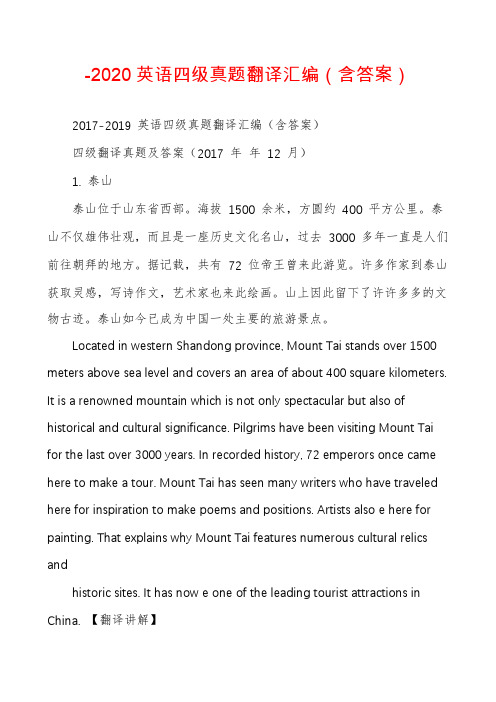 -2020 英语四级真题翻译汇编（含答案）

2017-2019 英语四级真题翻译汇编（含答案）

四级翻译真题及答案（2017 年 年 12 月）

1. 泰山

泰山位于山东省西部。海拔 1500 余米，方圆约 400 平方公里。泰山不仅雄伟壮观，而且是一座历史文化名山，过去 3000 多年一直是人们前往朝拜的地方。据记载，共有 72 位帝王曾来此游览。许多作家到泰山获取灵感，写诗作文，艺术家也来此绘画。山上因此留下了许许多多的文物古迹。泰山如今已成为中国一处主要的旅游景点。

Located in western Shandong province, Mount Tai stands over 1500 meters above sea level and covers an area of about 400 square kilometers. It is a renowned mountain which is not only spectacular but also of historical and cultural significance. Pilgrims have been visiting Mount Tai for the last over 3000 years. In recorded history, 72 emperors once came here to make a tour. Mount Tai has seen many writers who have traveled here for inspiration to make poems and positions. Artists also e here for painting. That explains why Mount Tai features numerous cultural relics and

historic sites. It has now e one of the leading tourist attractions in China. 【翻译讲解】